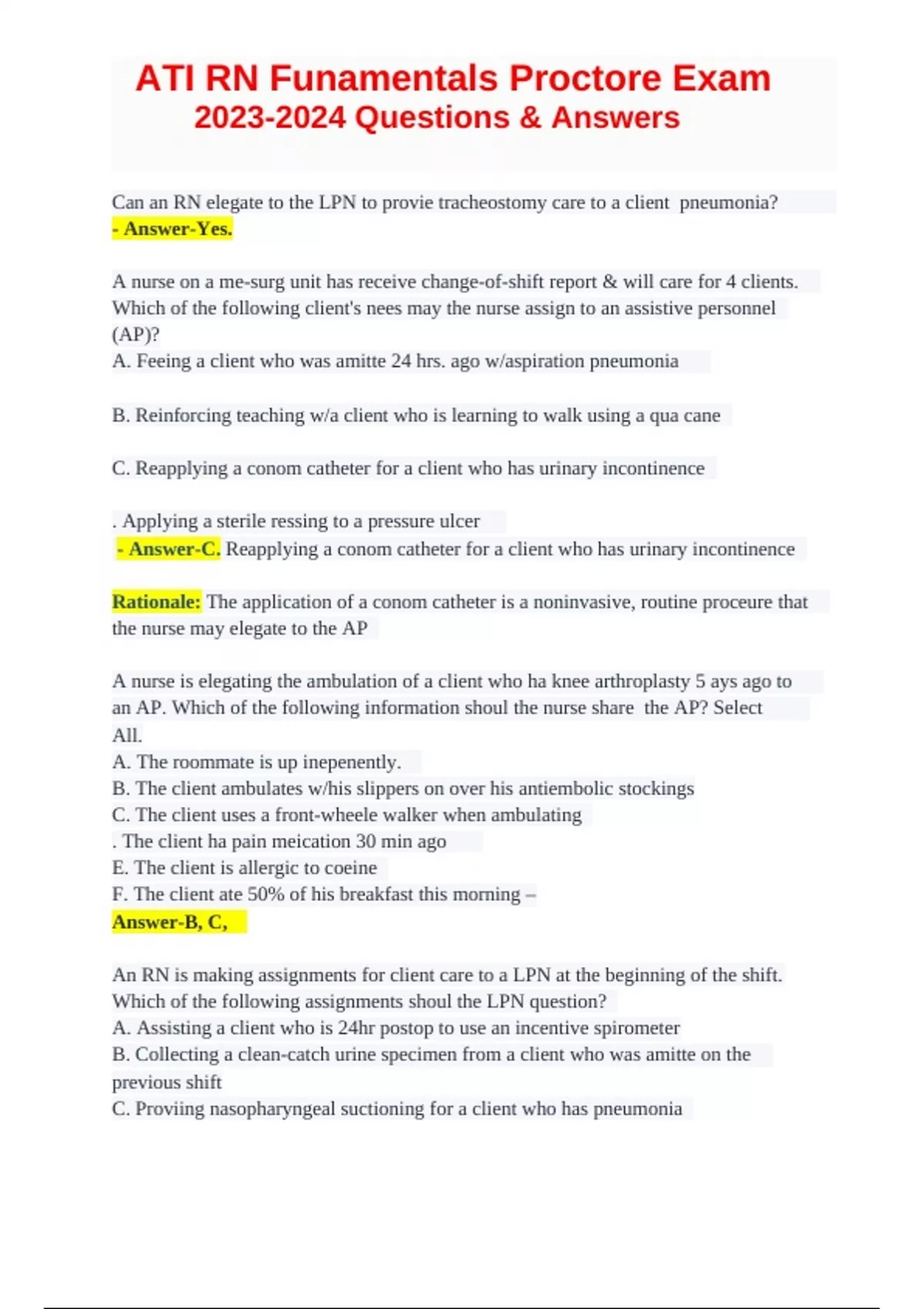 ATI RN Funamentals Proctore Exam
2023-2024 Questions & Answers

Can an RN elegate to the LPN to provie tracheostomy care to a client pneumonia? - Answer-Yes.

A nurse on a me-surg unit has receive change-of-shift report & will care for 4 clients. Which of the following client's nees may the nurse assign to an assistive personnel (AP)?
A. Feeing a client who was amitte 24 hrs. ago w/aspiration pneumonia

B. Reinforcing teaching w/a client who is learning to walk using a qua cane

C. Reapplying a conom catheter for a client who has urinary incontinence

. Applying a sterile ressing to a pressure ulcer
- Answer-C. Reapplying a conom catheter for a client who has urinary incontinence

Rationale: The application of a conom catheter is a noninvasive, routine proceure that the nurse may elegate to the AP

A nurse is elegating the ambulation of a client who ha knee arthroplasty 5 ays ago to an AP. Which of the following information shoul the nurse share the AP? Select All.
A. The roommate is up inepenently.
B. The client ambulates w/his slippers on over his antiembolic stockings
C. The client uses a front-wheele walker when ambulating
. The client ha pain meication 30 min ago
E. The client is allergic to coeine
F. The client ate 50% of his breakfast this morning –
Answer-B, C,

An RN is making assignments for client care to a LPN at the beginning of the shift. Which of the following assignments shoul the LPN question?
A. Assisting a client who is 24hr postop to use an incentive spirometer
B. Collecting a clean-catch urine specimen from a client who was amitte on the previous shift
C. Proviing nasopharyngeal suctioning for a client who has pneumonia